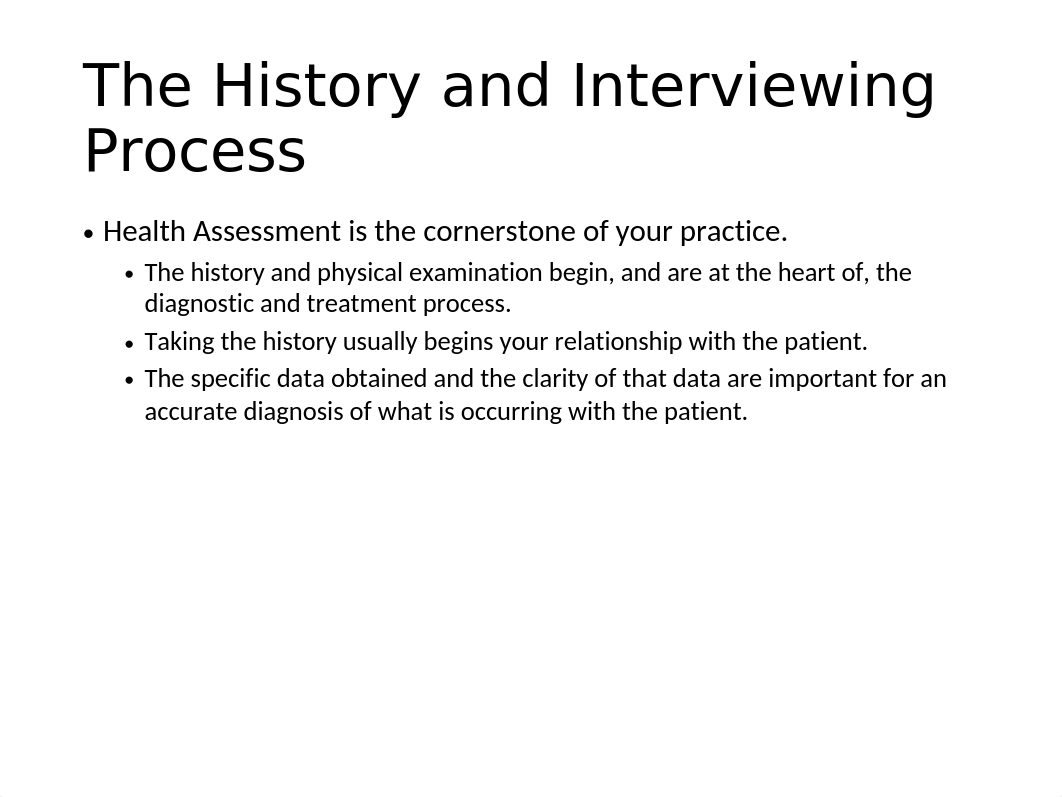 The History and Interviewing Process

• Health Assessment is the cornerstone of your practice.

• The history and physical examination begin, and are at the heart of, the diagnostic and treatment process.

• Taking the history usually begins your relationship with the patient.

• The specific data obtained and the clarity of that data are important for an accurate diagnosis of what is occurring with the patient.